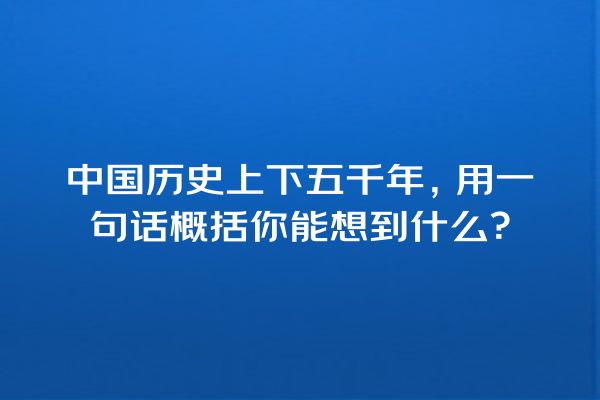 中国历史上下五千年，用一句话概括你能想到什么？